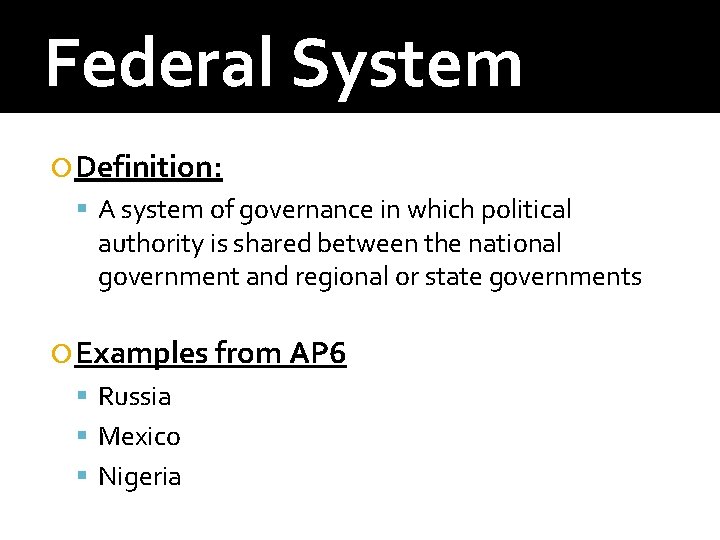 Federal System

Definition:

A system of governance in which political authority is shared between the national government and regional or state governments

Examples from AP6

Russia

Mexico

Nigeria